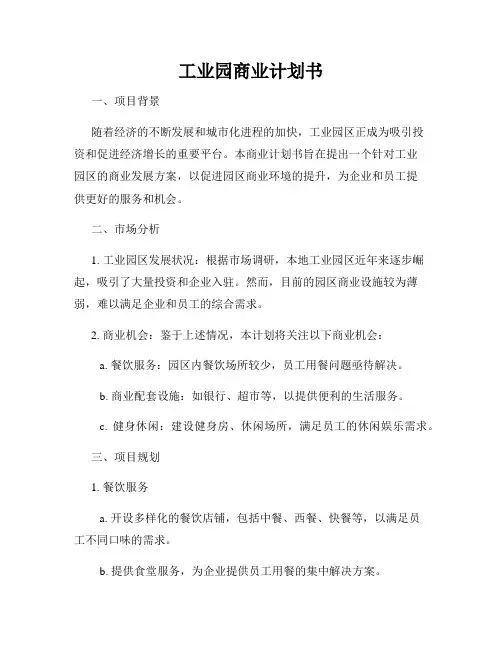 工业园商业计划书

一、项目背景

随着经济的不断发展和城市化进程的加快，工业园区正成为吸引投资和促进经济增长的重要平台。本商业计划书旨在提出一个针对工业园区的商业发展方案，以促进园区商业环境的提升，为企业和员工提供更好的服务和机会。

二、市场分析

1. 工业园区发展状况：根据市场调研，本地工业园区近年来逐步崛起，吸引了大量投资和企业入驻。然而，目前的园区商业设施较为薄弱，难以满足企业和员工的综合需求。

2. 商业机会：鉴于上述情况，本计划将关注以下商业机会：

a. 餐饮服务：园区内餐饮场所较少，员工用餐问题亟待解决。

b. 商业配套设施：如银行、超市等，以提供便利的生活服务。

c. 健身休闲：建设健身房、休闲场所，满足员工的休闲娱乐需求。

三、项目规划

1. 餐饮服务

a. 开设多样化的餐饮店铺，包括中餐、西餐、快餐等，以满足员工不同口味的需求。

b. 提供食堂服务，为企业提供员工用餐的集中解决方案。